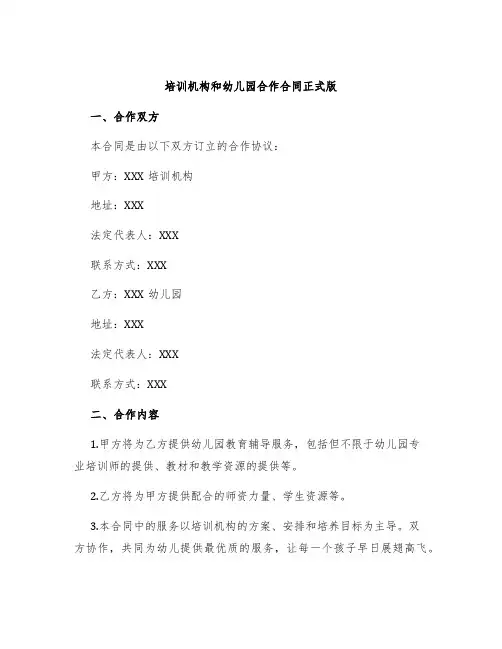 培训机构和幼儿园合作合同正式版

一、合作双方

本合同是由以下双方订立的合作协议：

甲方：XXX 培训机构

地址：XXX

法定代表人：XXX

联系方式：XXX

乙方：XXX 幼儿园

地址：XXX

法定代表人：XXX

联系方式：XXX

二、合作内容

1.甲方将为乙方提供幼儿园教育辅导服务，包括但不限于幼儿园专业培训师的提供、教材和教学资源的提供等。

2.乙方将为甲方提供配合的师资力量、学生资源等。

3.本合同中的服务以培训机构的方案、安排和培养目标为主导。双方协作，共同为幼儿提供最优质的服务，让每一个孩子早日展翅高飞。